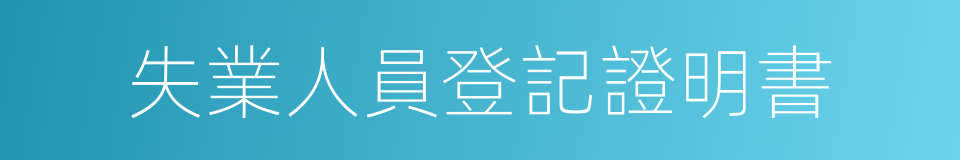 失業人員登記證明書